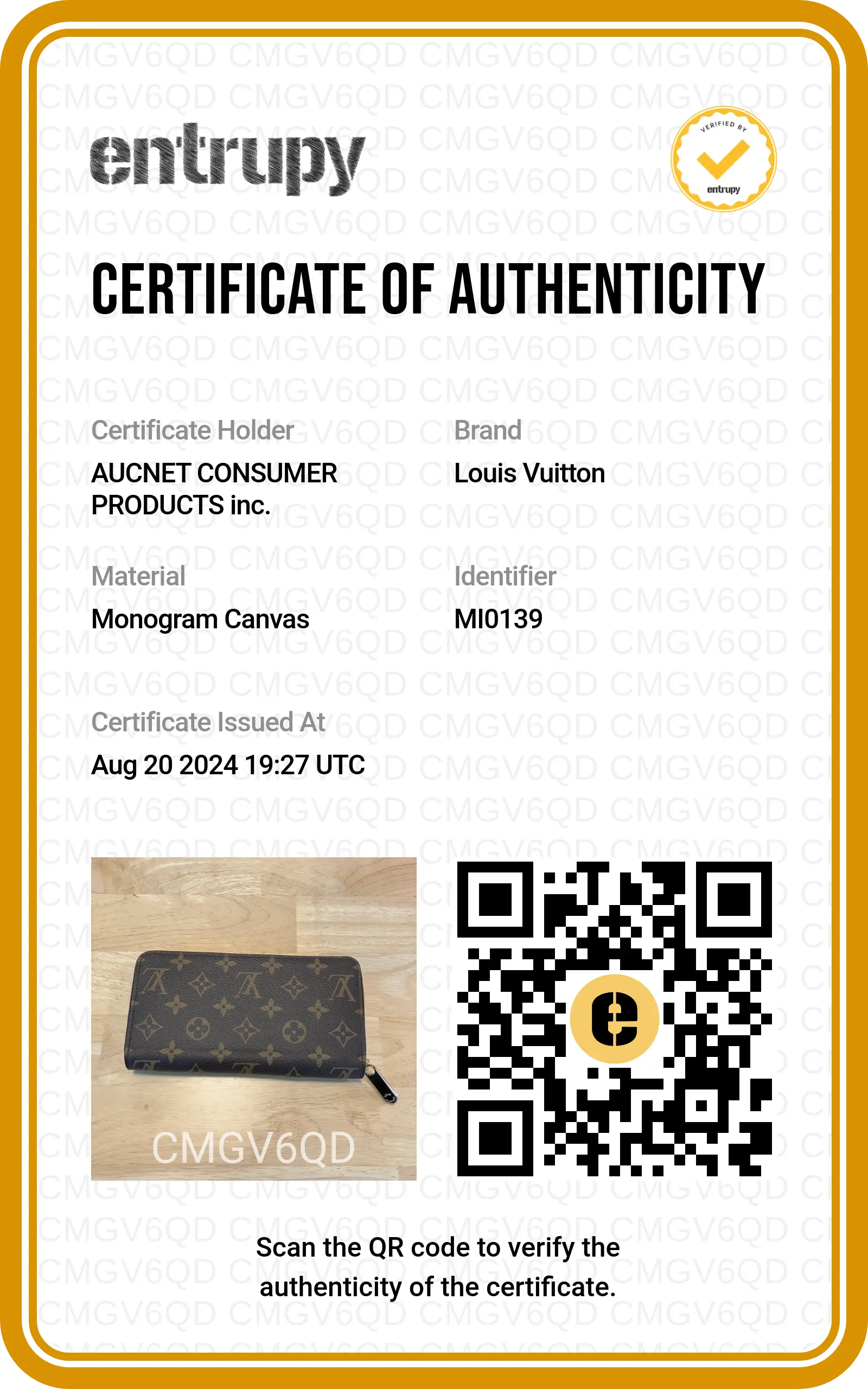 entrupy

VERIFIED BY
entrupy

CERTIFICATE OF AUTHENTICITY

Certificate Holder
AUCNET CONSUMER PRODUCTS inc.

Brand
Louis Vuitton

Material
Monogram Canvas

Identifier
MI0139

Certificate Issued At
Aug 20 2024 19:27 UTC

CMGV6QD

Scan the QR code to verify the authenticity of the certificate.

CMGV6QD